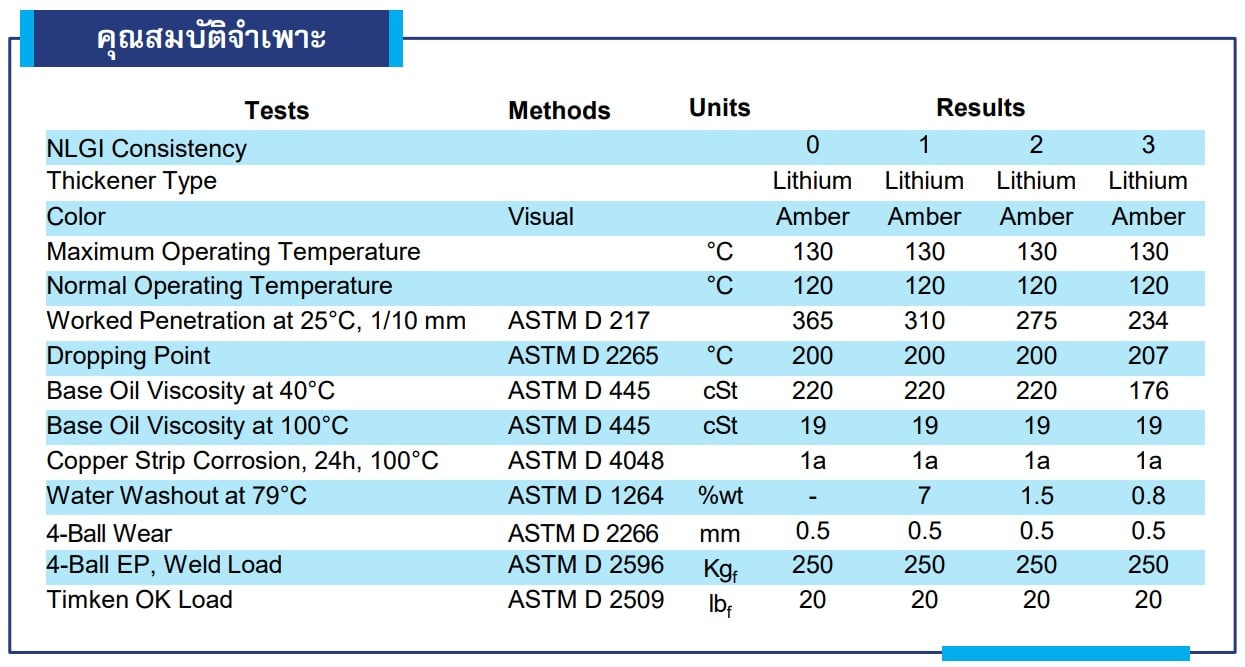 คุณสมบัติจำเพาะ

| Tests | Methods | Units | Results | | | |
|---|---|---|---|---|---|---|
| NLGI Consistency | | | 0 | 1 | 2 | 3 |
| Thickener Type | | | Lithium | Lithium | Lithium | Lithium |
| Color | Visual | | Amber | Amber | Amber | Amber |
| Maximum Operating Temperature | | °C | 130 | 130 | 130 | 130 |
| Normal Operating Temperature | | °C | 120 | 120 | 120 | 120 |
| Worked Penetration at 25°C, 1/10 mm | ASTM D 217 | | 365 | 310 | 275 | 234 |
| Dropping Point | ASTM D 2265 | °C | 200 | 200 | 200 | 207 |
| Base Oil Viscosity at 40°C | ASTM D 445 | cSt | 220 | 220 | 220 | 176 |
| Base Oil Viscosity at 100°C | ASTM D 445 | cSt | 19 | 19 | 19 | 19 |
| Copper Strip Corrosion, 24h, 100°C | ASTM D 4048 | | 1a | 1a | 1a | 1a |
| Water Washout at 79°C | ASTM D 1264 | %wt | - | 7 | 1.5 | 0.8 |
| 4-Ball Wear | ASTM D 2266 | mm | 0.5 | 0.5 | 0.5 | 0.5 |
| 4-Ball EP, Weld Load | ASTM D 2596 | $Kg_f$ | 250 | 250 | 250 | 250 |
| Timken OK Load | ASTM D 2509 | $lb_f$ | 20 | 20 | 20 | 20 |